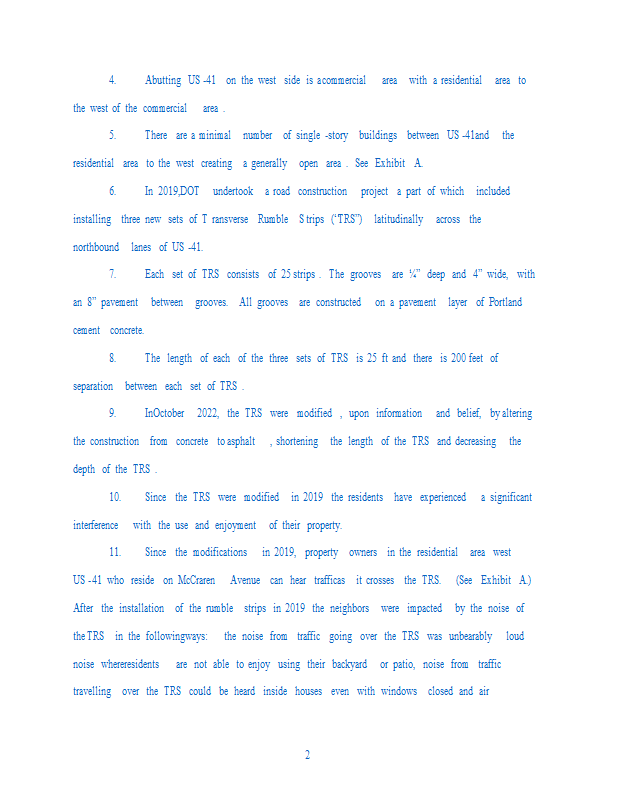 4. Abutting US -41 on the west side is acommercial area with a residential area to the west of the commercial area .

5. There are a minimal number of single -story buildings between US -41and the residential area to the west creating a generally open area . See Exhibit A.

6. In 2019,DOT undertook a road construction project a part of which included installing three new sets of T ransverse Rumble S trips ("TRS") latitudinally across the northbound lanes of US -41.

7. Each set of TRS consists of 25 strips . The grooves are ¼" deep and 4" wide, with an 8" pavement between grooves. All grooves are constructed on a pavement layer of Portland cement concrete.

8. The length of each of the three sets of TRS is 25 ft and there is 200 feet of separation between each set of TRS .

9. InOctober 2022, the TRS were modified , upon information and belief, by altering the construction from concrete to asphalt , shortening the length of the TRS and decreasing the depth of the TRS .

10. Since the TRS were modified in 2019 the residents have experienced a significant interference with the use and enjoyment of their property.

11. Since the modifications in 2019, property owners in the residential area west US -41 who reside on McCraren Avenue can hear trafficas it crosses the TRS. (See Exhibit A.) After the installation of the rumble strips in 2019 the neighbors were impacted by the noise of the TRS in the followingways: the noise from traffic going over the TRS was unbearably loud noise whereresidents are not able to enjoy using their backyard or patio, noise from traffic travelling over the TRS could be heard inside houses even with windows closed and air

2